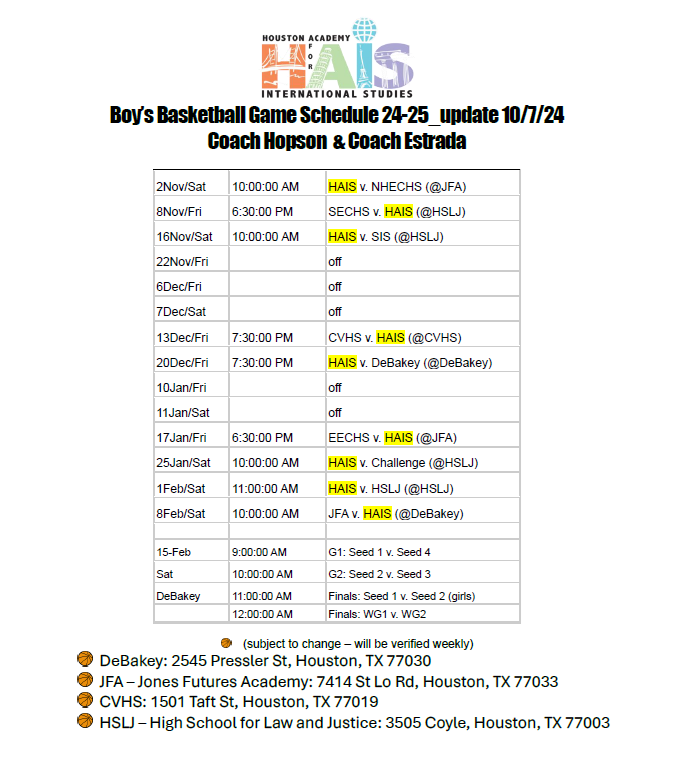 HOUSTON ACADEMY FOR INTERNATIONAL STUDIES
HAIS

Boy's Basketball Game Schedule 24-25_update 10/7/24
Coach Hopson & Coach Estrada

| | | |
|---|---|---|
| 2Nov/Sat | 10:00:00 AM | HAIS v. NHECHS (@JFA) |
| 8Nov/Fri | 6:30:00 PM | SECHS v. HAIS (@HSLJ) |
| 16Nov/Sat | 10:00:00 AM | HAIS v. SIS (@HSLJ) |
| 22Nov/Fri | | off |
| 6Dec/Fri | | off |
| 7Dec/Sat | | off |
| 13Dec/Fri | 7:30:00 PM | CVHS v. HAIS (@CVHS) |
| 20Dec/Fri | 7:30:00 PM | HAIS v. DeBakey (@DeBakey) |
| 10Jan/Fri | | off |
| 11Jan/Sat | | off |
| 17Jan/Fri | 6:30:00 PM | EECHS v. HAIS (@JFA) |
| 25Jan/Sat | 10:00:00 AM | HAIS v. Challenge (@HSLJ) |
| 1Feb/Sat | 11:00:00 AM | HAIS v. HSLJ (@HSLJ) |
| 8Feb/Sat | 10:00:00 AM | JFA v. HAIS (@DeBakey) |
| | | |
| 15-Feb | 9:00:00 AM | G1: Seed 1 v. Seed 4 |
| Sat | 10:00:00 AM | G2: Seed 2 v. Seed 3 |
| DeBakey | 11:00:00 AM | Finals: Seed 1 v. Seed 2 (girls) |
| | 12:00:00 AM | Finals: WG1 v. WG2 |

(subject to change – will be verified weekly)
DeBakey: 2545 Pressler St, Houston, TX 77030
JFA – Jones Futures Academy: 7414 St Lo Rd, Houston, TX 77033
CVHS: 1501 Taft St, Houston, TX 77019
HSLJ – High School for Law and Justice: 3505 Coyle, Houston, TX 77003